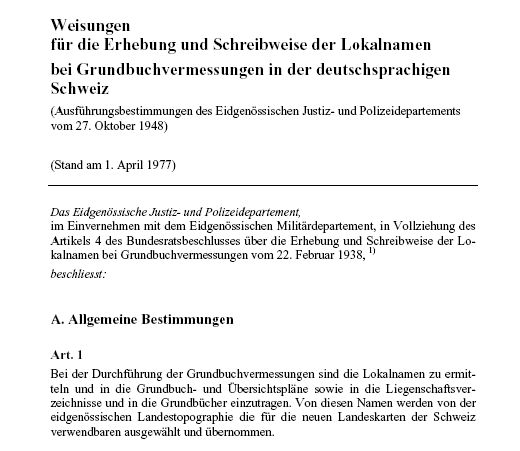 Weisungen
für die Erhebung und Schreibweise der Lokalnamen
bei Grundbuchvermessungen in der deutschsprachigen Schweiz

(Ausführungsbestimmungen des Eidgenössischen Justiz- und Polizeidepartements vom 27. Oktober 1948)

(Stand am 1. April 1977)

Das Eidgenössische Justiz- und Polizeidepartement,
im Einvernehmen mit dem Eidgenössischen Militärdepartement, in Vollziehung des Artikels 4 des Bundesratsbeschlusses über die Erhebung und Schreibweise der Lokalnamen bei Grundbuchvermessungen vom 22. Februar 1938, $^{1)}$
beschliesst:

A. Allgemeine Bestimmungen

Art. 1

Bei der Durchführung der Grundbuchvermessungen sind die Lokalnamen zu ermitteln und in die Grundbuch- und Übersichtspläne sowie in die Liegenschaftsverzeichnisse und in die Grundbücher einzutragen. Von diesen Namen werden von der eidgenössischen Landestopographie die für die neuen Landeskarten der Schweiz verwendbaren ausgewählt und übernommen.